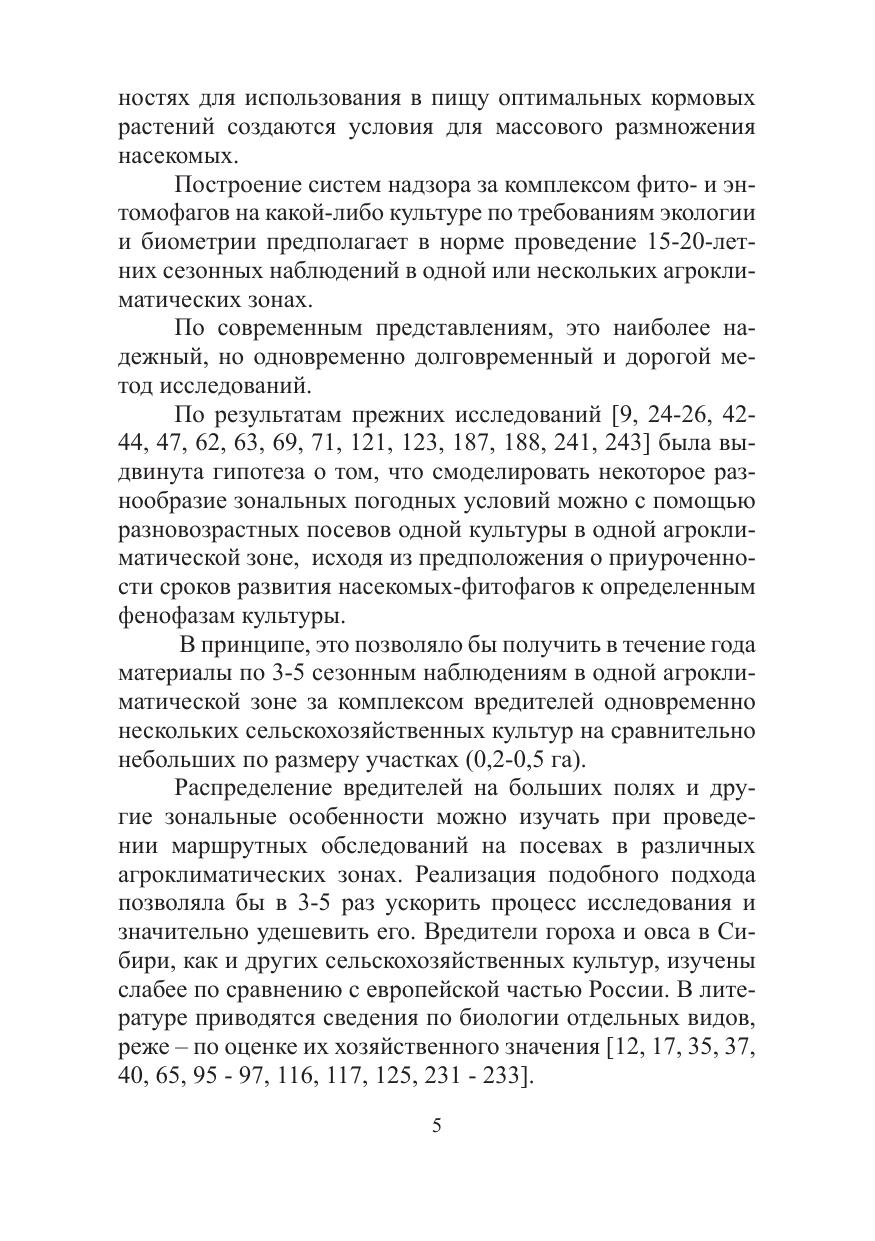 ностях для использования в пищу оптимальных кормовых растений создаются условия для массового размножения насекомых.

Построение систем надзора за комплексом фито- и энтомофагов на какой-либо культуре по требованиям экологии и биометрии предполагает в норме проведение 15-20-летних сезонных наблюдений в одной или нескольких агроклиматических зонах.

По современным представлениям, это наиболее надежный, но одновременно долговременный и дорогой метод исследований.

По результатам прежних исследований [9, 24-26, 42-44, 47, 62, 63, 69, 71, 121, 123, 187, 188, 241, 243] была выдвинута гипотеза о том, что смоделировать некоторое разнообразие зональных погодных условий можно с помощью разновозрастных посевов одной культуры в одной агроклиматической зоне, исходя из предположения о приуроченности сроков развития насекомых-фитофагов к определенным фенофазам культуры.

В принципе, это позволяло бы получить в течение года материалы по 3-5 сезонным наблюдениям в одной агроклиматической зоне за комплексом вредителей одновременно нескольких сельскохозяйственных культур на сравнительно небольших по размеру участках (0,2-0,5 га).

Распределение вредителей на больших полях и другие зональные особенности можно изучать при проведении маршрутных обследований на посевах в различных агроклиматических зонах. Реализация подобного подхода позволяла бы в 3-5 раз ускорить процесс исследования и значительно удешевить его. Вредители гороха и овса в Сибири, как и других сельскохозяйственных культур, изучены слабее по сравнению с европейской частью России. В литературе приводятся сведения по биологии отдельных видов, реже – по оценке их хозяйственного значения [12, 17, 35, 37, 40, 65, 95 - 97, 116, 117, 125, 231 - 233].

5